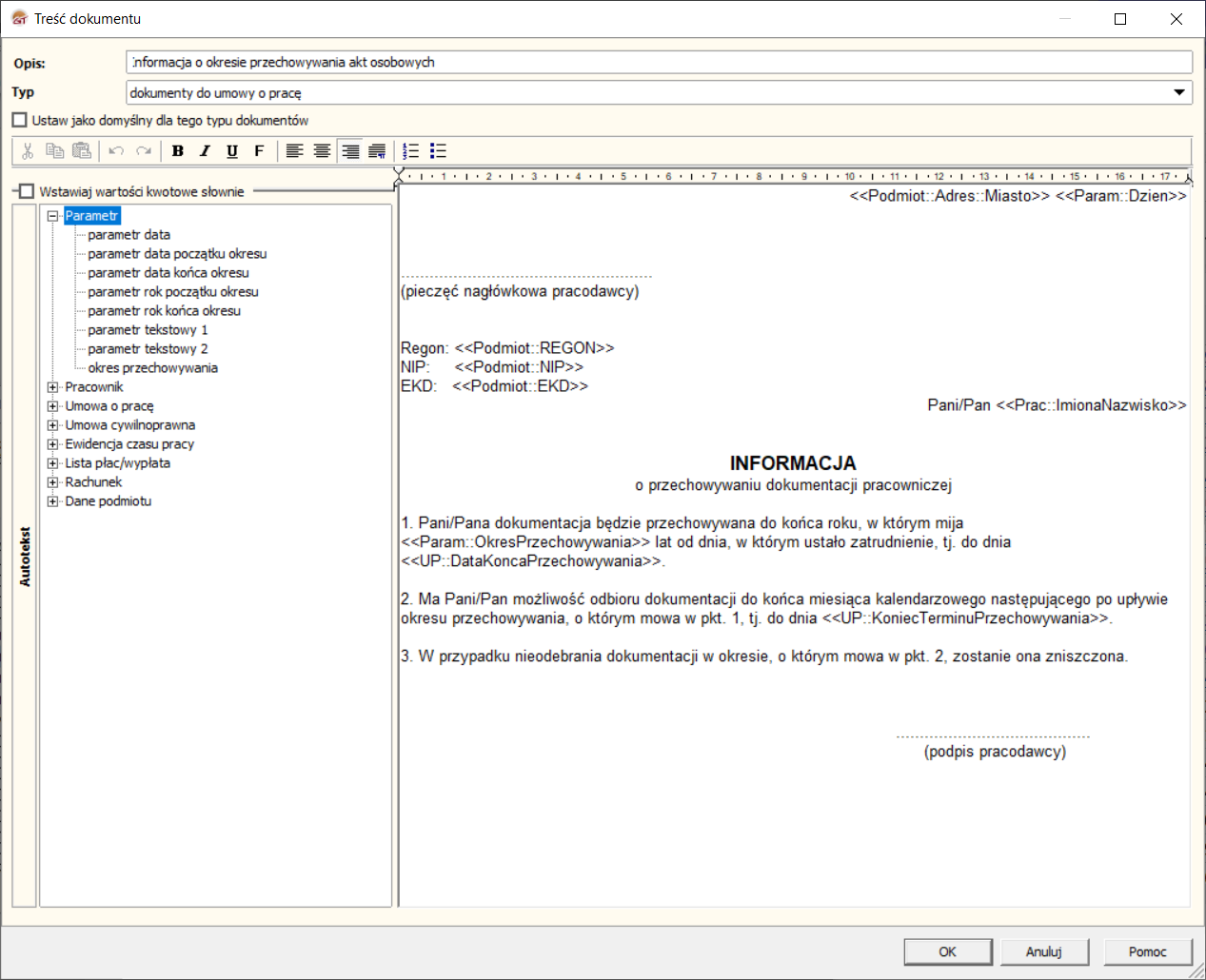 Treść dokumentu

Opis: :nformacja o okresie przechowywania akt osobowych
Typ dokumenty do umowy o pracę

Ustaw jako domyślny dla tego typu dokumentów

B I U F

Wstawiaj wartości kwotowe słownie

Autotekst

Parametr
parametr data
parametr data początku okresu
parametr data końca okresu
parametr rok początku okresu
parametr rok końca okresu
parametr tekstowy 1
parametr tekstowy 2
okres przechowywania
Pracownik
Umowa o pracę
Umowa cywilnoprawna
Ewidencja czasu pracy
Lista płac/wypłata
Rachunek
Dane podmiotu

1 2 3 4 5 6 7 8 9 10 11 12 13 14 15 16 17

<<Podmiot::Adres::Miasto>> <<Param::Dzien>>

(pieczęć nagłówkowa pracodawcy)

Regon: <<Podmiot::REGON>>
NIP: <<Podmiot::NIP>>
EKD: <<Podmiot::EKD>>

Pani/Pan <<Prac::ImionaNazwisko>>

INFORMACJA
o przechowywaniu dokumentacji pracowniczej

1. Pani/Pana dokumentacja będzie przechowywana do końca roku, w którym mija <<Param::OkresPrzechowywania>> lat od dnia, w którym ustało zatrudnienie, tj. do dnia <<UP::DataKoncaPrzechowywania>>.

2. Ma Pani/Pan możliwość odbioru dokumentacji do końca miesiąca kalendarzowego następującego po upływie okresu przechowywania, o którym mowa w pkt. 1, tj. do dnia <<UP::KoniecTerminuPrzechowywania>>.

3. W przypadku nieodebrania dokumentacji w okresie, o którym mowa w pkt. 2, zostanie ona zniszczona.

(podpis pracodawcy)

OK Anuluj Pomoc